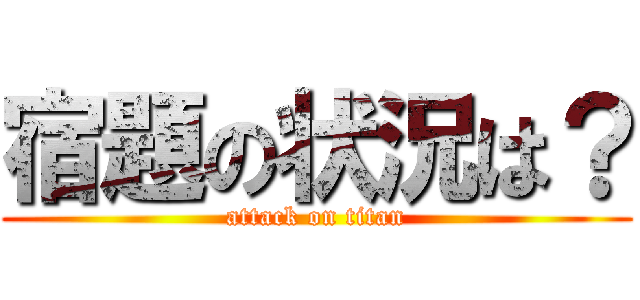 宿題の状況は？
attack on titan